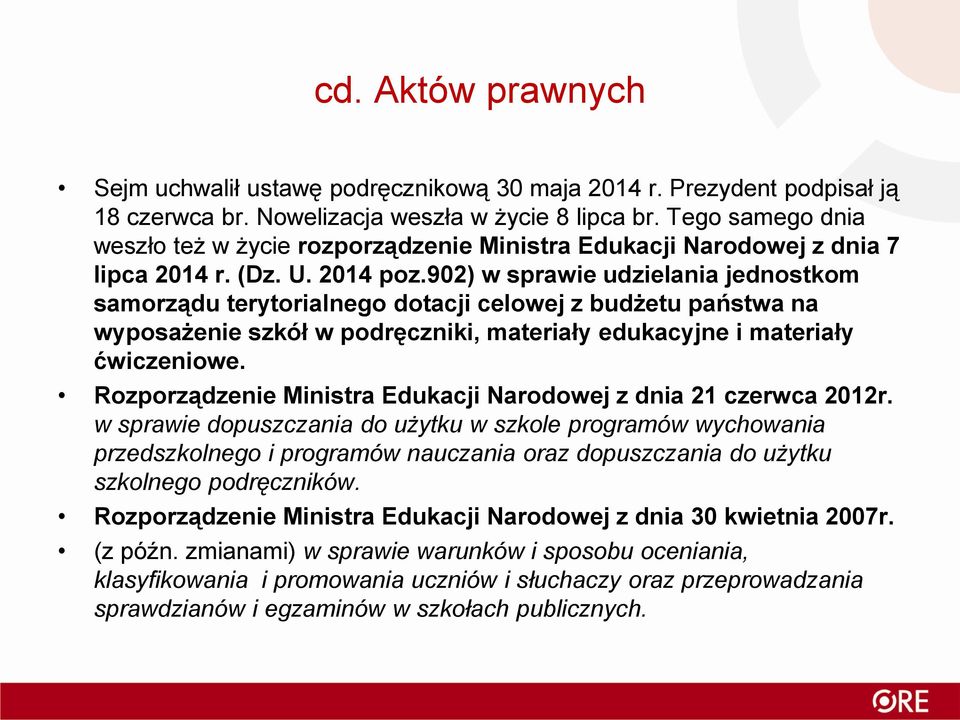 cd. Aktów prawnych

• Sejm uchwalił ustawę podręcznikową 30 maja 2014 r. Prezydent podpisał ją 18 czerwca br. Nowelizacja weszła w życie 8 lipca br. Tego samego dnia weszło też w życie rozporządzenie Ministra Edukacji Narodowej z dnia 7 lipca 2014 r. (Dz. U. 2014 poz.902) w sprawie udzielania jednostkom samorządu terytorialnego dotacji celowej z budżetu państwa na wyposażenie szkół w podręczniki, materiały edukacyjne i materiały ćwiczeniowe.

• Rozporządzenie Ministra Edukacji Narodowej z dnia 21 czerwca 2012r. w sprawie dopuszczania do użytku w szkole programów wychowania przedszkolnego i programów nauczania oraz dopuszczania do użytku szkolnego podręczników.

• Rozporządzenie Ministra Edukacji Narodowej z dnia 30 kwietnia 2007r.

• (z późn. zmianami) w sprawie warunków i sposobu oceniania, klasyfikowania i promowania uczniów i słuchaczy oraz przeprowadzania sprawdzianów i egzaminów w szkołach publicznych.

ORE